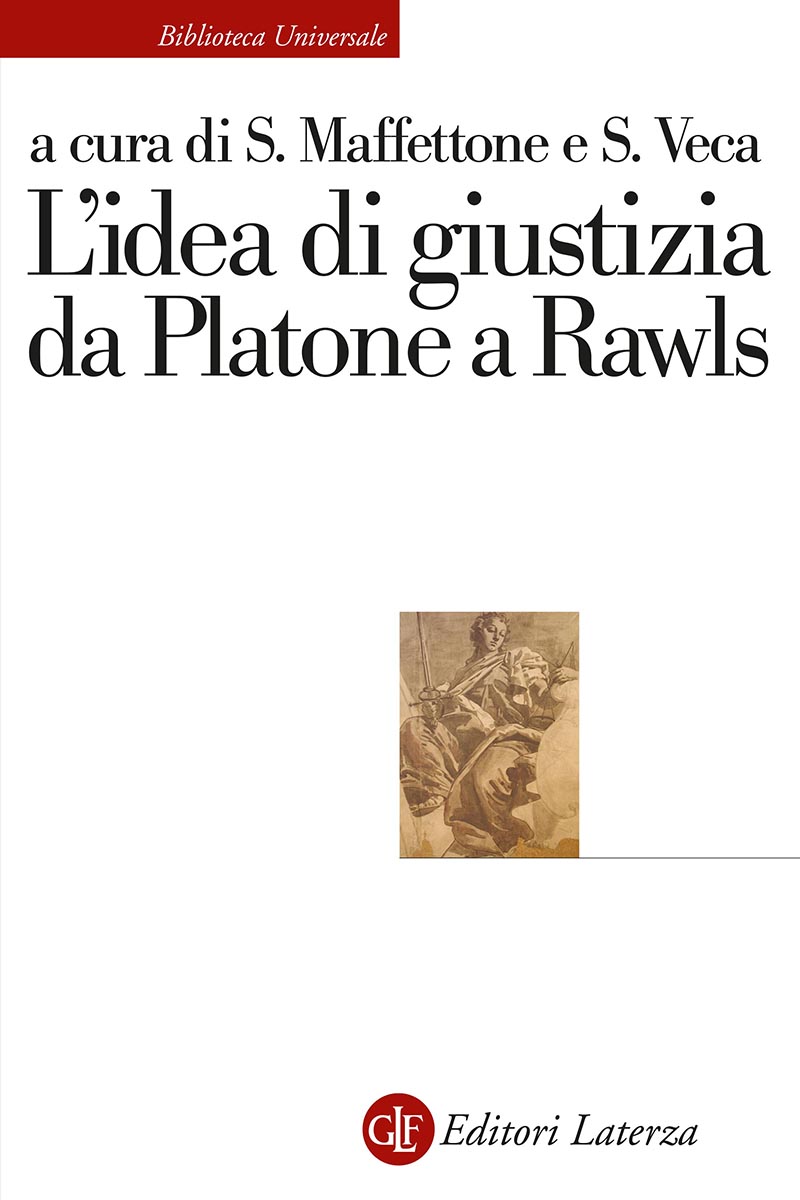 Biblioteca Universale

a cura di S. Maffettone e S. Veca
L'idea di giustizia da Platone a Rawls

GLF Editori Laterza